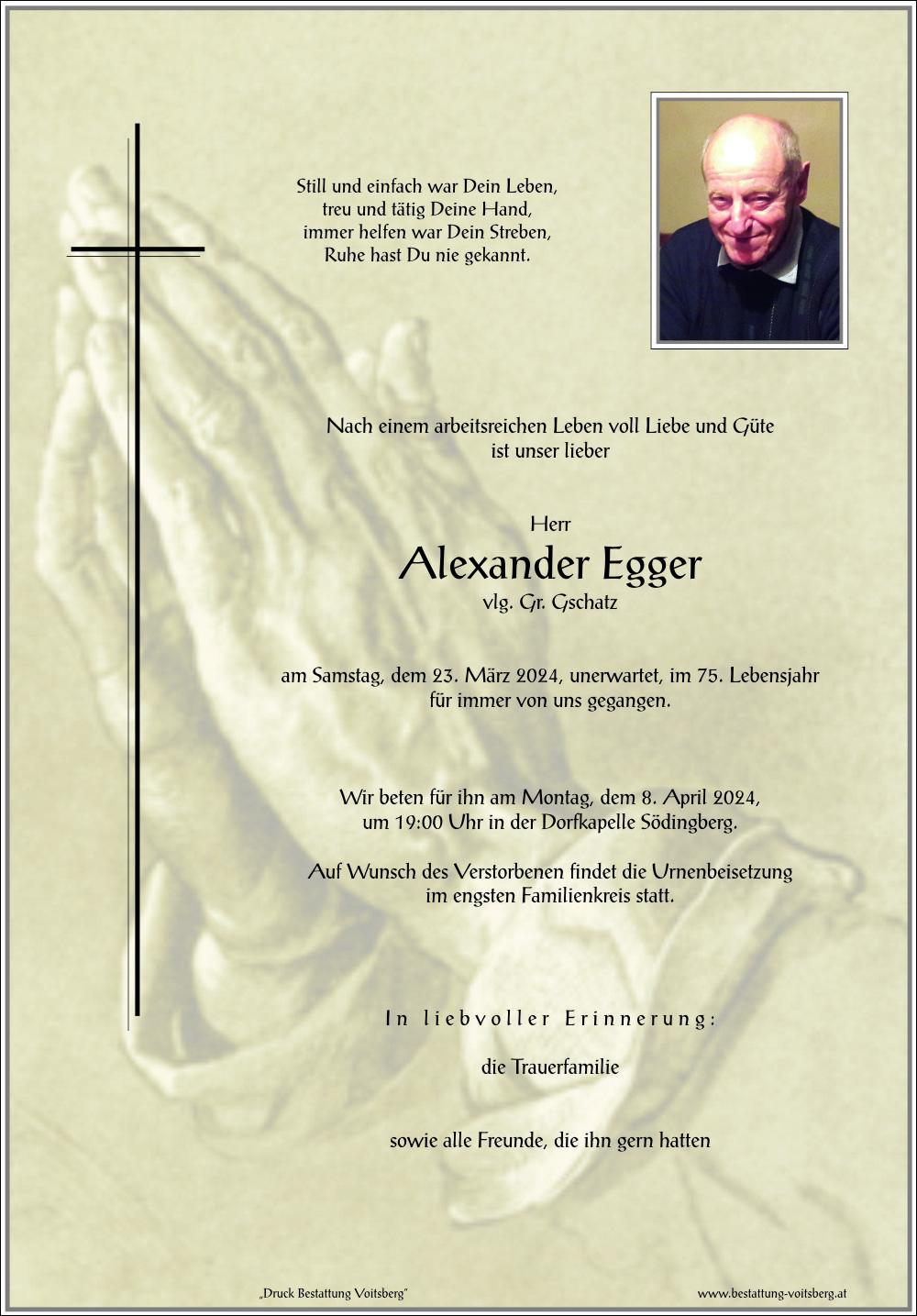 Still und einfach war Dein Leben,
treu und tätig Deine Hand,
immer helfen war Dein Streben,
Ruhe hast Du nie gekannt.

Nach einem arbeitsreichen Leben voll Liebe und Güte
ist unser lieber

Herr
Alexander Egger
vlg. Gr. Gschatz

am Samstag, dem 23. März 2024, unerwartet, im 75. Lebensjahr
für immer von uns gegangen.

Wir beten für ihn am Montag, dem 8. April 2024,
um 19:00 Uhr in der Dorfkapelle Södingberg.

Auf Wunsch des Verstorbenen findet die Urnenbeisetzung
im engsten Familienkreis statt.

In liebvoller Erinnerung:

die Trauerfamilie

sowie alle Freunde, die ihn gern hatten

„Druck Bestattung Voitsberg"

www.bestattung-voitsberg.at